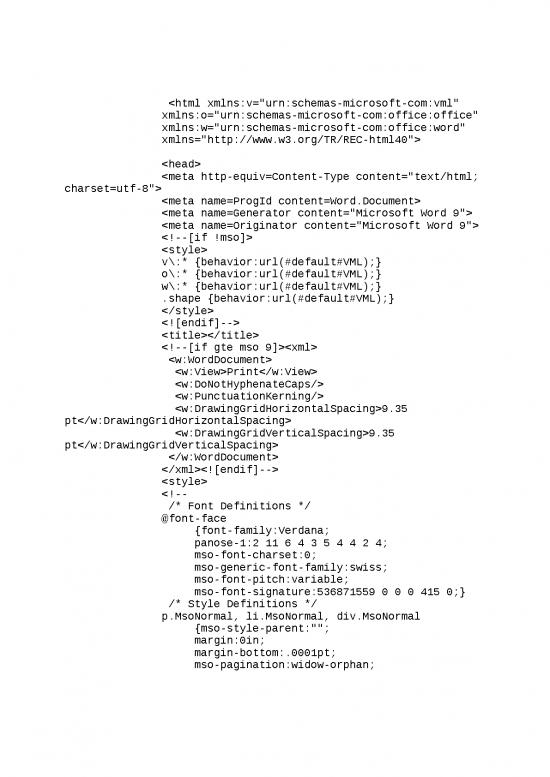 <html xmlns:v="urn:schemas-microsoft-com:vml"
xmlns:o="urn:schemas-microsoft-com:office:office"
xmlns:w="urn:schemas-microsoft-com:office:word"
xmlns="http://www.w3.org/TR/REC-html40">

<head>
<meta http-equiv=Content-Type content="text/html; charset=utf-8">
<meta name=ProgId content=Word.Document>
<meta name=Generator content="Microsoft Word 9">
<meta name=Originator content="Microsoft Word 9">
<!--[if !mso]>
<style>
v\:* {behavior:url(#default#VML);}
o\:* {behavior:url(#default#VML);}
w\:* {behavior:url(#default#VML);}
.shape {behavior:url(#default#VML);}
</style>
<![endif]-->
<title></title>
<!--[if gte mso 9]><xml>
<w:WordDocument>
<w:View>Print</w:View>
<w:DoNotHyphenateCaps/>
<w:PunctuationKerning/>
<w:DrawingGridHorizontalSpacing>9.35 pt</w:DrawingGridHorizontalSpacing>
<w:DrawingGridVerticalSpacing>9.35 pt</w:DrawingGridVerticalSpacing>
</w:WordDocument>
</xml><![endif]-->
<style>
<!--
/* Font Definitions */
@font-face
{font-family:Verdana;
panose-1:2 11 6 4 3 5 4 4 2 4;
mso-font-charset:0;
mso-generic-font-family:swiss;
mso-font-pitch:variable;
mso-font-signature:536871559 0 0 0 415 0;}
/* Style Definitions */
p.MsoNormal, li.MsoNormal, div.MsoNormal
{mso-style-parent:"";
margin:0in;
margin-bottom:.0001pt;
mso-pagination:widow-orphan;